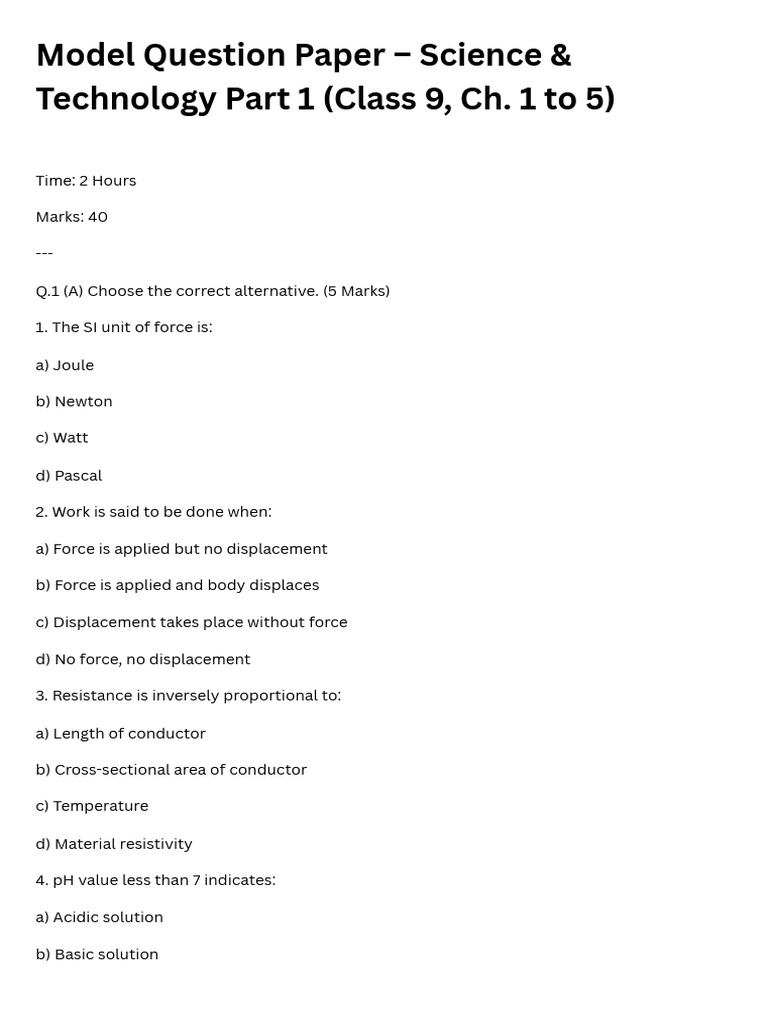 Model Question Paper – Science & Technology Part 1 (Class 9, Ch. 1 to 5)

Time: 2 Hours

Marks: 40

---

Q.1 (A) Choose the correct alternative. (5 Marks)

1. The SI unit of force is:

a) Joule

b) Newton

c) Watt

d) Pascal

2. Work is said to be done when:

a) Force is applied but no displacement

b) Force is applied and body displaces

c) Displacement takes place without force

d) No force, no displacement

3. Resistance is inversely proportional to:

a) Length of conductor

b) Cross-sectional area of conductor

c) Temperature

d) Material resistivity

4. pH value less than 7 indicates:

a) Acidic solution

b) Basic solution